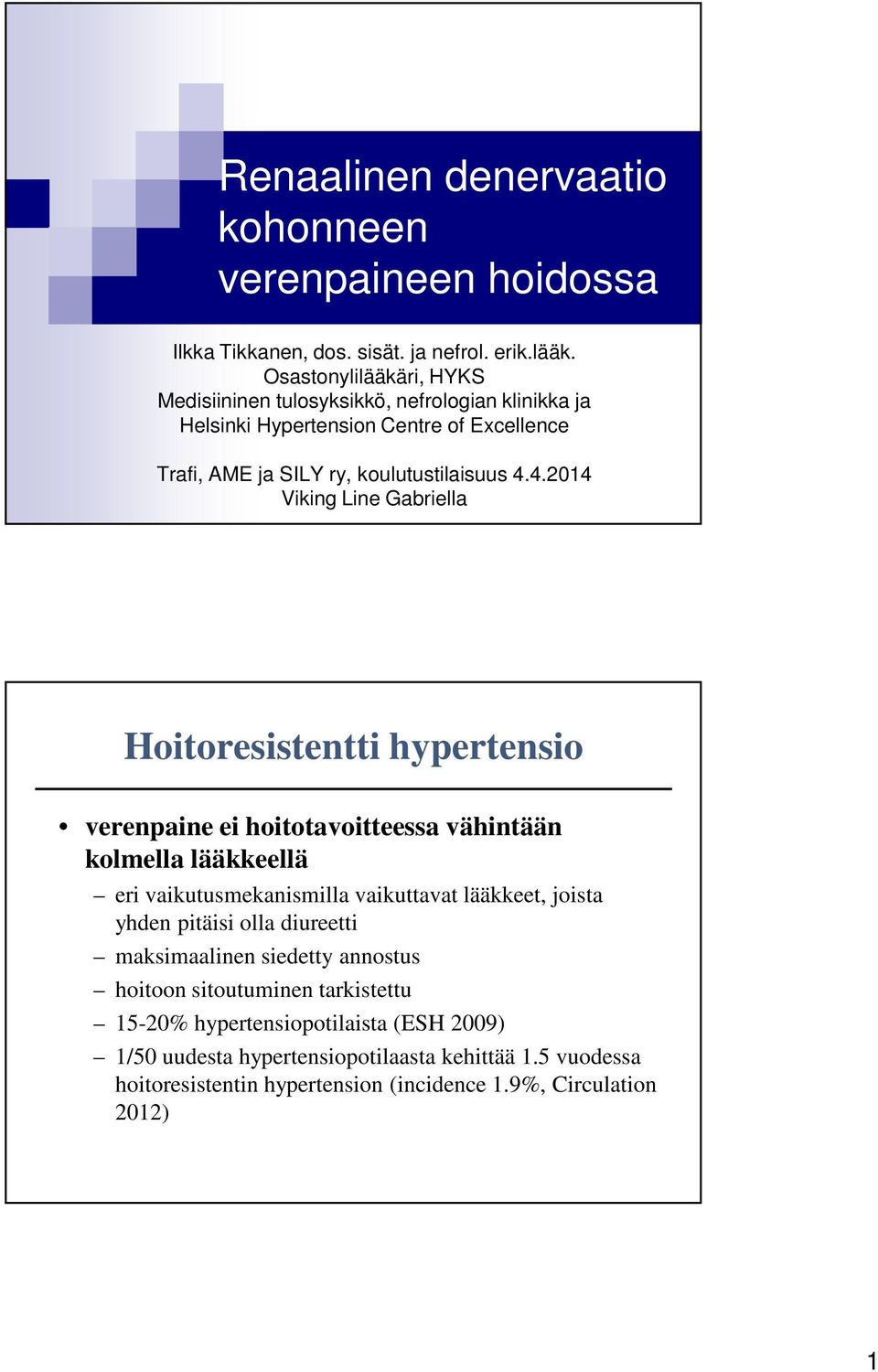 Renaalinen denervaatio kohonneen verenpaineen hoidossa

Ilkka Tikkanen, dos. sisät. ja nefrol. erik.lääk.
Osastonylilääkäri, HYKS
Medisiininen tulosyksikkö, nefrologian klinikka ja
Helsinki Hypertension Centre of Excellence

Trafi, AME ja SILY ry, koulutustilaisuus 4.4.2014
Viking Line Gabriella

Hoitoresistentti hypertensio

• verenpaine ei hoitotavoitteessa vähintään kolmella lääkkeellä
– eri vaikutusmekanismilla vaikuttavat lääkkeet, joista yhden pitäisi olla diureetti
– maksimaalinen siedetty annostus
– hoitoon sitoutuminen tarkistettu
– 15-20% hypertensiopotilaista (ESH 2009)
– 1/50 uudesta hypertensiopotilaasta kehittää 1.5 vuodessa hoitoresistentin hypertension (incidence 1.9%, Circulation 2012)

1